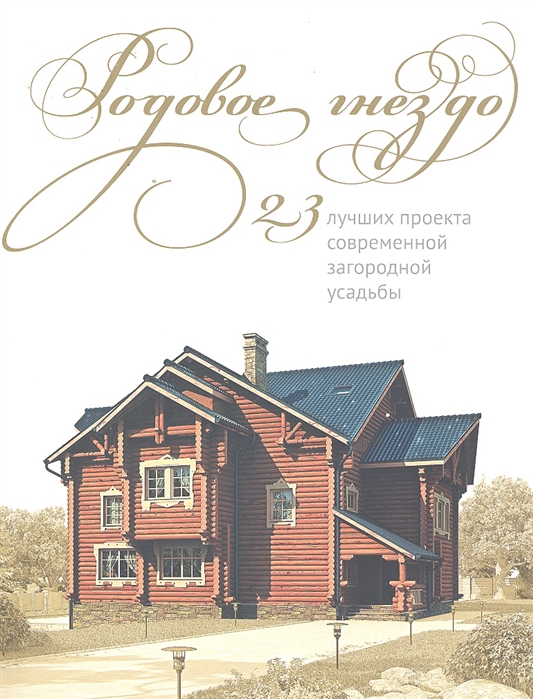 Родовое гнездо

23 лучших проекта современной загородной усадьбы